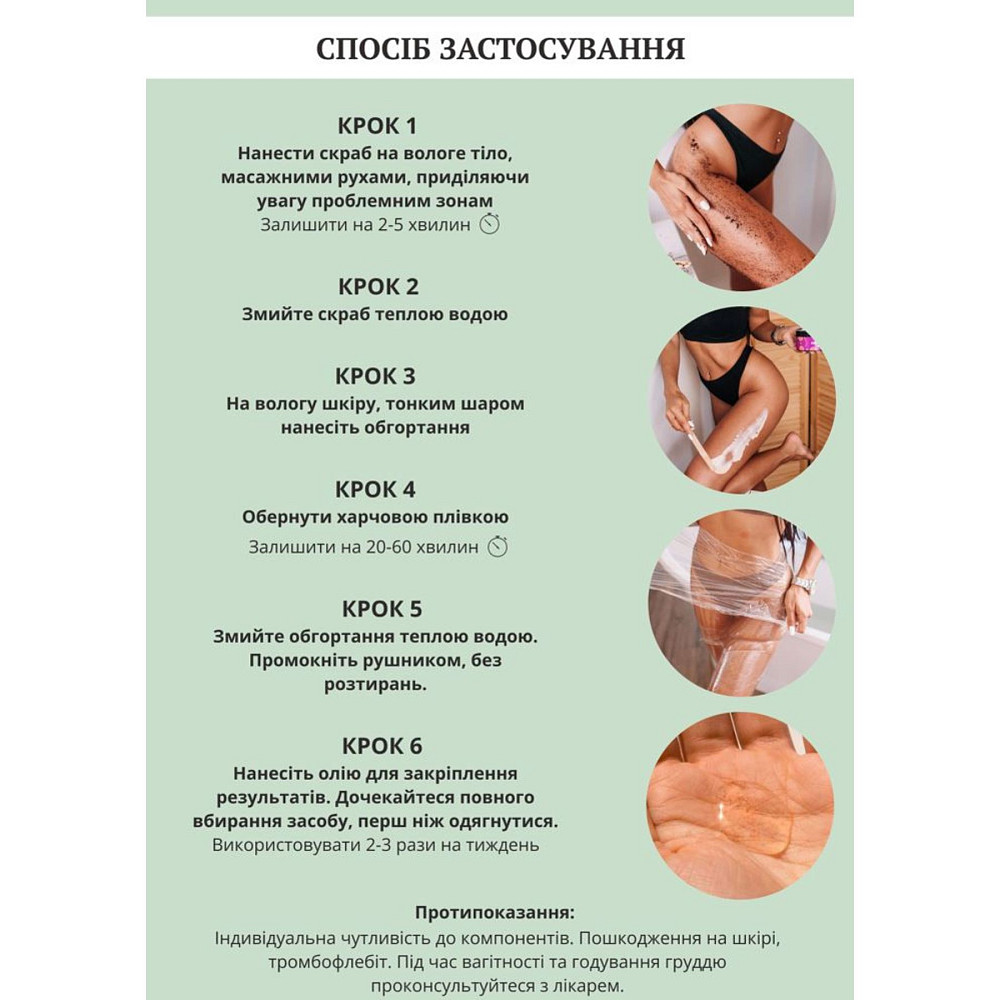 СПОСІБ ЗАСТОСУВАННЯ

КРОК 1
Нанести скраб на вологе тіло, масажними рухами, приділяючи увагу проблемним зонам
Залишити на 2-5 хвилин

КРОК 2
Змийте скраб теплою водою

КРОК 3
На вологу шкіру, тонким шаром нанесіть обгортання

КРОК 4
Обернути харчовою плівкою
Залишити на 20-60 хвилин

КРОК 5
Змийте обгортання теплою водою. Промокніть рушником, без розтирань.

КРОК 6
Нанесіть олію для закріплення результатів. Дочекайтеся повного вбирання засобу, перш ніж одягнутися.
Використовувати 2-3 рази на тиждень

Протипоказання:
Індивідуальна чутливість до компонентів. Пошкодження на шкірі, тромбофлебіт. Під час вагітності та годування груддю проконсультуйтеся з лікарем.